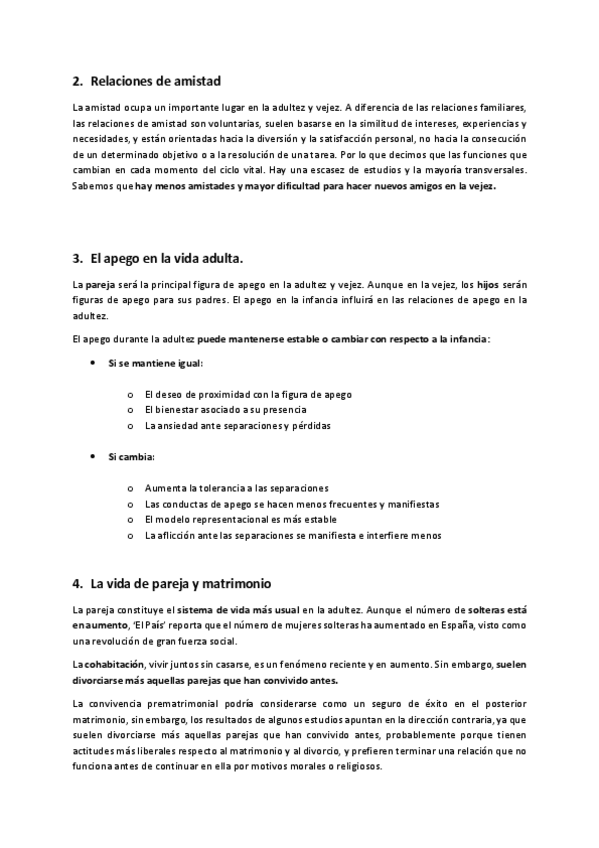 2. Relaciones de amistad

La amistad ocupa un importante lugar en la adultez y vejez. A diferencia de las relaciones familiares, las relaciones de amistad son voluntarias, suelen basarse en la similitud de intereses, experiencias y necesidades, y están orientadas hacia la diversión y la satisfacción personal, no hacia la consecución de un determinado objetivo o a la resolución de una tarea. Por lo que decimos que las funciones que cambian en cada momento del ciclo vital. Hay una escasez de estudios y la mayoría transversales. Sabemos que hay menos amistades y mayor dificultad para hacer nuevos amigos en la vejez.

3. El apego en la vida adulta.

La pareja será la principal figura de apego en la adultez y vejez. Aunque en la vejez, los hijos serán figuras de apego para sus padres. El apego en la infancia influirá en las relaciones de apego en la adultez.

El apego durante la adultez puede mantenerse estable o cambiar con respecto a la infancia:

• Si se mantiene igual:

o El deseo de proximidad con la figura de apego
o El bienestar asociado a su presencia
o La ansiedad ante separaciones y pérdidas

• Si cambia:

o Aumenta la tolerancia a las separaciones
o Las conductas de apego se hacen menos frecuentes y manifiestas
o El modelo representacional es más estable
o La aflicción ante las separaciones se manifiesta e interfiere menos

4. La vida de pareja y matrimonio

La pareja constituye el sistema de vida más usual en la adultez. Aunque el número de solteras está en aumento, 'El País' reporta que el número de mujeres solteras ha aumentado en España, visto como una revolución de gran fuerza social.

La cohabitación, vivir juntos sin casarse, es un fenómeno reciente y en aumento. Sin embargo, suelen divorciarse más aquellas parejas que han convivido antes.

La convivencia prematrimonial podría considerarse como un seguro de éxito en el posterior matrimonio, sin embargo, los resultados de algunos estudios apuntan en la dirección contraria, ya que suelen divorciarse más aquellas parejas que han convivido antes, probablemente porque tienen actitudes más liberales respecto al matrimonio y al divorcio, y prefieren terminar una relación que no funciona antes de continuar en ella por motivos morales o religiosos.